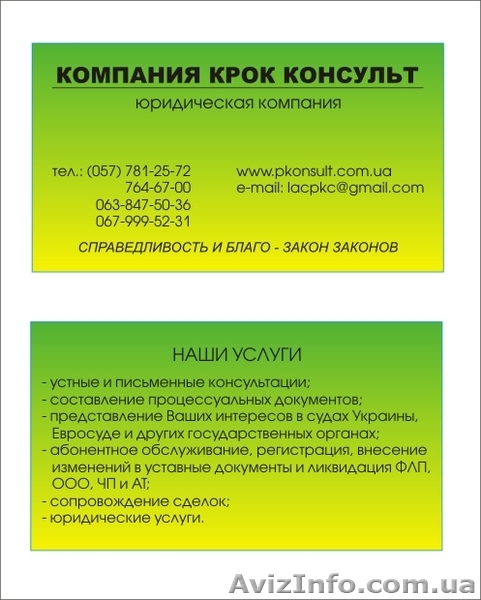 КОМПАНИЯ КРОК КОНСУЛЬТ

юридическая компания

тел.: (057) 781-25-72
764-67-00
063-847-50-36
067-999-52-31

www.pkonsult.com.ua
e-mail: lacpkc@gmail.com

СПРАВЕДЛИВОСТЬ И БЛАГО - ЗАКОН ЗАКОНОВ

НАШИ УСЛУГИ

- устные и письменные консультации;
- составление процессуальных документов;
- представление Ваших интересов в судах Украины, Евросуде и других государственных органах;
- абонентное обслуживание, регистрация, внесение изменений в уставные документы и ликвидация ФЛП, ООО, ЧП и АТ;
- сопровождение сделок;
- юридические услуги.

AvizInfo.com.ua